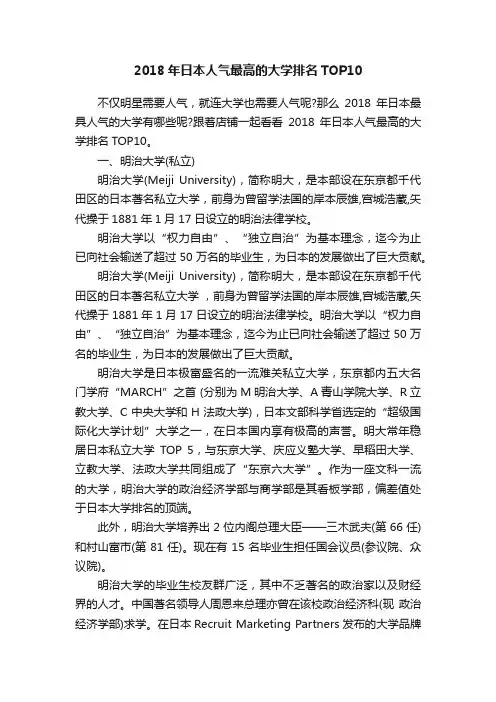 2018 年日本人气最高的大学排名 TOP10

不仅明星需要人气，就连大学也需要人气呢?那么 2018 年日本最具人气的大学有哪些呢?跟着店铺一起看看 2018 年日本人气最高的大学排名 TOP10。

一、明治大学(私立)

明治大学(Meiji University)，简称明大，是本部设在东京都千代田区的日本著名私立大学，前身为曾留学法国的岸本辰雄,宫城浩藏,矢代操于 1881 年 1 月 17 日设立的明治法律学校。

明治大学以“权力自由”、“独立自治”为基本理念，迄今为止已向社会输送了超过 50 万名的毕业生，为日本的发展做出了巨大贡献。

明治大学(Meiji University)，简称明大，是本部设在东京都千代田区的日本著名私立大学，前身为曾留学法国的岸本辰雄,宫城浩藏,矢代操于 1881 年 1 月 17 日设立的明治法律学校。明治大学以“权力自由”、“独立自治”为基本理念，迄今为止已向社会输送了超过 50 万名的毕业生，为日本的发展做出了巨大贡献。

明治大学是日本极富盛名的一流难关私立大学，东京都内五大名门学府“MARCH”之首 (分别为 M 明治大学、A 青山学院大学、R 立教大学、C 中央大学和 H 法政大学)，日本文部科学省选定的“超级国际化大学计划”大学之一，在日本国内享有极高的声誉。明大常年稳居日本私立大学 TOP 5，与东京大学、庆应义塾大学、早稻田大学、立教大学、法政大学共同组成了“东京六大学”。作为一座文科一流的大学，明治大学的政治经济学部与商学部是其看板学部，偏差值处于日本大学排名的顶端。

此外，明治大学培养出 2 位内阁总理大臣——三木武夫(第 66 任)和村山富市(第 81 任)。现在有 15 名毕业生担任国会议员(参议院、众议院)。

明治大学的毕业生校友群广泛，其中不乏著名的政治家以及财经界的人才。中国著名领导人周恩来总理亦曾在该校政治经济科(现 政治经济学部)求学。在日本 Recruit Marketing Partners 发布的大学品牌